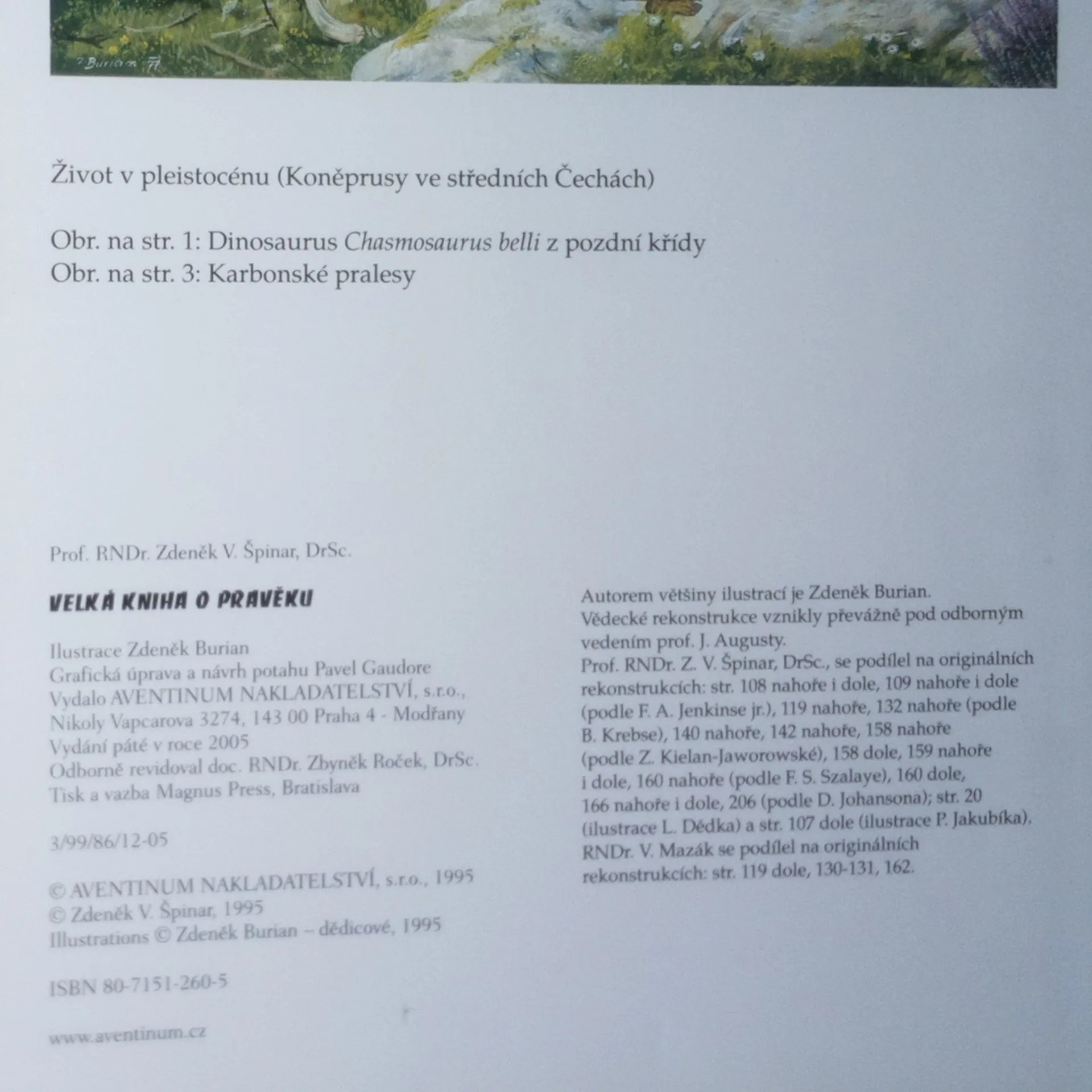 Z. Burian 77

Život v pleistocénu (Koněprusy ve středních Čechách)

Obr. na str. 1: Dinosaurus Chasmosaurus belli z pozdní křídy
Obr. na str. 3: Karbonské pralesy

Prof. RNDr. Zdeněk V. Špinar, DrSc.

VELKÁ KNIHA O PRAVĚKU

Ilustrace Zdeněk Burian
Grafická úprava a návrh potahu Pavel Gaudore
Vydalo AVENTINUM NAKLADATELSTVÍ, s.r.o.,
Nikoly Vapcarova 3274, 143 00 Praha 4 - Modřany
Vydání páté v roce 2005
Odborně revidoval doc. RNDr. Zbyněk Roček, DrSc.
Tisk a vazba Magnus Press, Bratislava

3/99/86/12-05

© AVENTINUM NAKLADATELSTVÍ, s.r.o., 1995
© Zdeněk V. Špinar, 1995
Illustrations © Zdeněk Burian – dědicové, 1995

ISBN 80-7151-260-5

www.aventinum.cz

Autorem většiny ilustrací je Zdeněk Burian.
Vědecké rekonstrukce vznikly převážně pod odborným vedením prof. J. Augusty.
Prof. RNDr. Z. V. Špinar, DrSc., se podílel na originálních rekonstrukcích: str. 108 nahoře i dole, 109 nahoře i dole (podle F. A. Jenkinse jr.), 119 nahoře, 132 nahoře (podle B. Krebse), 140 nahoře, 142 nahoře, 158 nahoře (podle Z. Kielan-Jaworowské), 158 dole, 159 nahoře i dole, 160 nahoře (podle F. S. Szalaye), 160 dole, 166 nahoře i dole, 206 (podle D. Johansona); str. 20 (ilustrace L. Dědka) a str. 107 dole (ilustrace P. Jakubíka).
RNDr. V. Mazák se podílel na originálních rekonstrukcích: str. 119 dole, 130-131, 162.